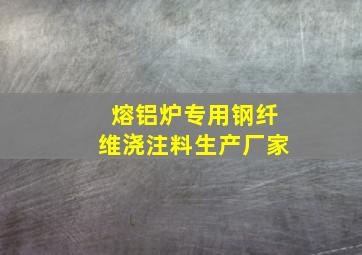 熔铝炉专用钢纤维浇注料生产厂家